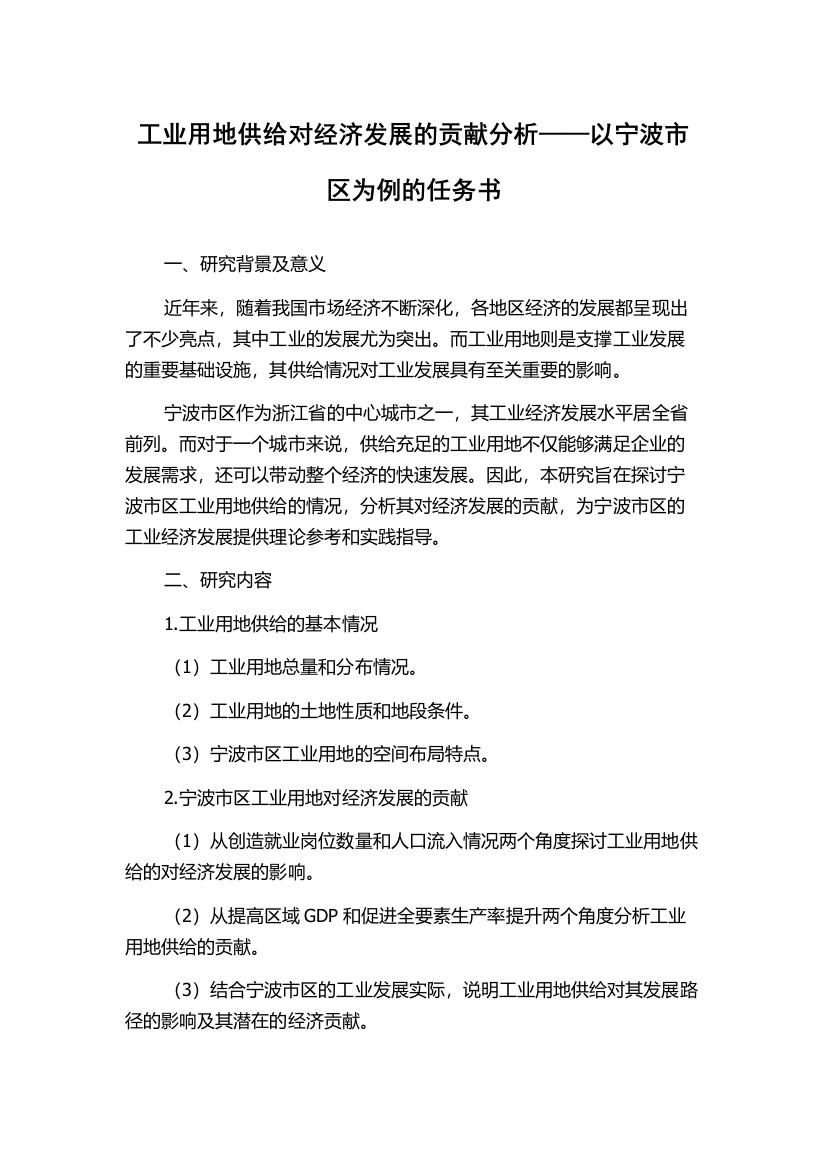 工业用地供给对经济发展的贡献分析——以宁波市区为例的任务书

一、研究背景及意义

近年来，随着我国市场经济不断深化，各地区经济的发展都呈现出了不少亮点，其中工业的发展尤为突出。而工业用地则是支撑工业发展的重要基础设施，其供给情况对工业发展具有至关重要的影响。

宁波市区作为浙江省的中心城市之一，其工业经济发展水平居全省前列。而对于一个城市来说，供给充足的工业用地不仅能够满足企业的发展需求，还可以带动整个经济的快速发展。因此，本研究旨在探讨宁波市区工业用地供给的情况，分析其对经济发展的贡献，为宁波市区的工业经济发展提供理论参考和实践指导。

二、研究内容

1.工业用地供给的基本情况

（1）工业用地总量和分布情况。

（2）工业用地的土地性质和地段条件。

（3）宁波市区工业用地的空间布局特点。

2.宁波市区工业用地对经济发展的贡献

（1）从创造就业岗位数量和人口流入情况两个角度探讨工业用地供给的对经济发展的影响。

（2）从提高区域 GDP 和促进全要素生产率提升两个角度分析工业用地供给的贡献。

（3）结合宁波市区的工业发展实际，说明工业用地供给对其发展路径的影响及其潜在的经济贡献。